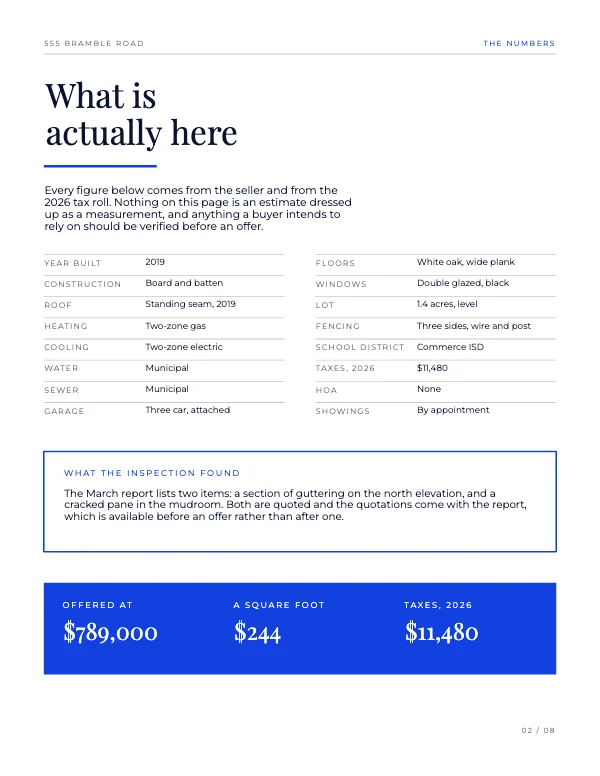 555 BRAMBLE ROAD

THE NUMBERS

What is actually here

Every figure below comes from the seller and from the 2026 tax roll. Nothing on this page is an estimate dressed up as a measurement, and anything a buyer intends to rely on should be verified before an offer.

YEAR BUILT 2019
CONSTRUCTION Board and batten
ROOF Standing seam, 2019
HEATING Two-zone gas
COOLING Two-zone electric
WATER Municipal
SEWER Municipal
GARAGE Three car, attached

FLOORS White oak, wide plank
WINDOWS Double glazed, black
LOT 1.4 acres, level
FENCING Three sides, wire and post
SCHOOL DISTRICT Commerce ISD
TAXES, 2026 $11,480
HOA None
SHOWINGS By appointment

WHAT THE INSPECTION FOUND

The March report lists two items: a section of guttering on the north elevation, and a cracked pane in the mudroom. Both are quoted and the quotations come with the report, which is available before an offer rather than after one.

OFFERED AT
$789,000

A SQUARE FOOT
$244

TAXES, 2026
$11,480

02 / 08